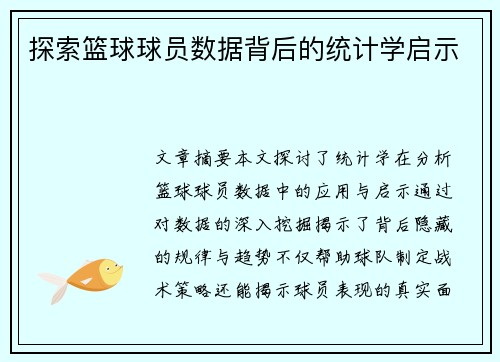 探索篮球球员数据背后的统计学启示

文章摘要本文探讨了统计学在分析篮球球员数据中的应用与启示通过对数据的深入挖掘揭示了背后隐藏的规律与趋势不仅帮助球队制定战术策略还能揭示球员表现的真实面